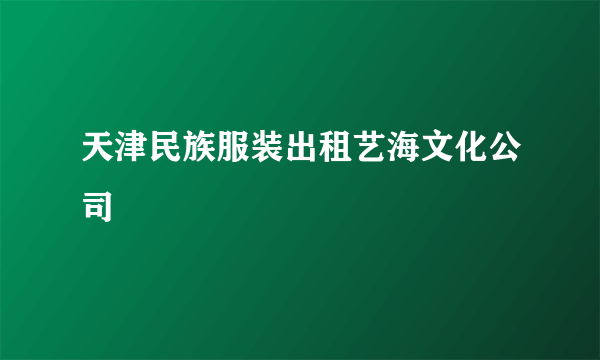 天津民族服装出租艺海文化公司